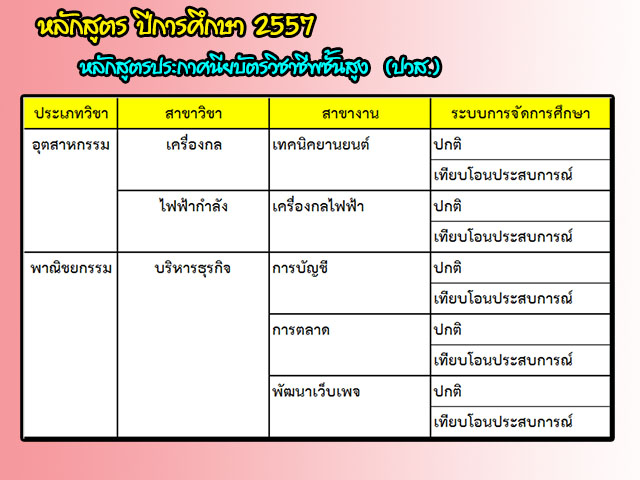 หลักสูตร ปีการศึกษา 2557

หลักสูตรประกาศนียบัตรวิชาชีพชั้นสูง (ปวส.)

| ประเภทวิชา | สาขาวิชา | สาขางาน | ระบบการจัดการศึกษา |
|---|---|---|---|
| อุตสาหกรรม | เครื่องกล | เทคนิคยานยนต์ | ปกติ |
| | | | เทียบโอนประสบการณ์ |
| | ไฟฟ้ากำลัง | เครื่องกลไฟฟ้า | ปกติ |
| | | | เทียบโอนประสบการณ์ |
| พาณิชยกรรม | บริหารธุรกิจ | การบัญชี | ปกติ |
| | | | เทียบโอนประสบการณ์ |
| | | การตลาด | ปกติ |
| | | | เทียบโอนประสบการณ์ |
| | | พัฒนาเว็บเพจ | ปกติ |
| | | | เทียบโอนประสบการณ์ |